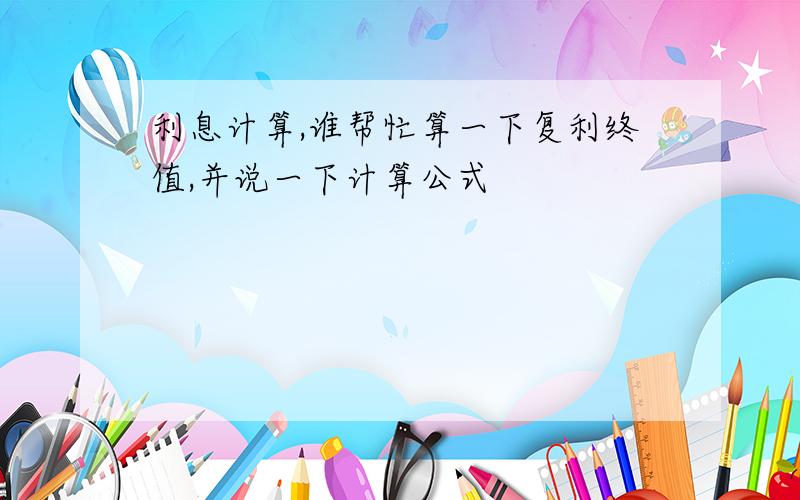 利息计算,谁帮忙算一下复利终值,并说一下计算公式